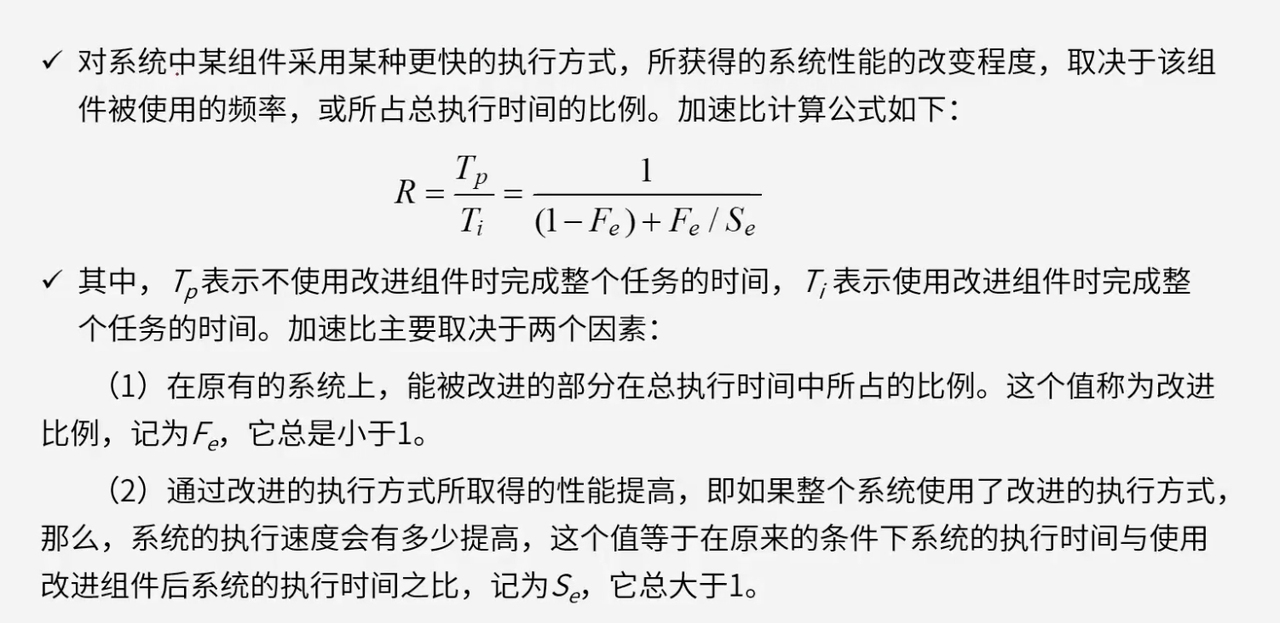 ✓ 对系统中某组件采用某种更快的执行方式，所获得的系统性能的改变程度，取决于该组件被使用的频率，或所占总执行时间的比例。加速比计算公式如下：

$R = \frac{T_p}{T_i} = \frac{1}{(1-F_e)+F_e/S_e}$

✓ 其中，$T_p$表示不使用改进组件时完成整个任务的时间，$T_i$表示使用改进组件时完成整个任务的时间。加速比主要取决于两个因素：

（1）在原有的系统上，能被改进的部分在总执行时间中所占的比例。这个值称为改进比例，记为$F_e$，它总是小于1。

（2）通过改进的执行方式所取得的性能提高，即如果整个系统使用了改进的执行方式，那么，系统的执行速度会有多少提高，这个值等于在原来的条件下系统的执行时间与使用改进组件后系统的执行时间之比，记为$S_e$，它总大于1。